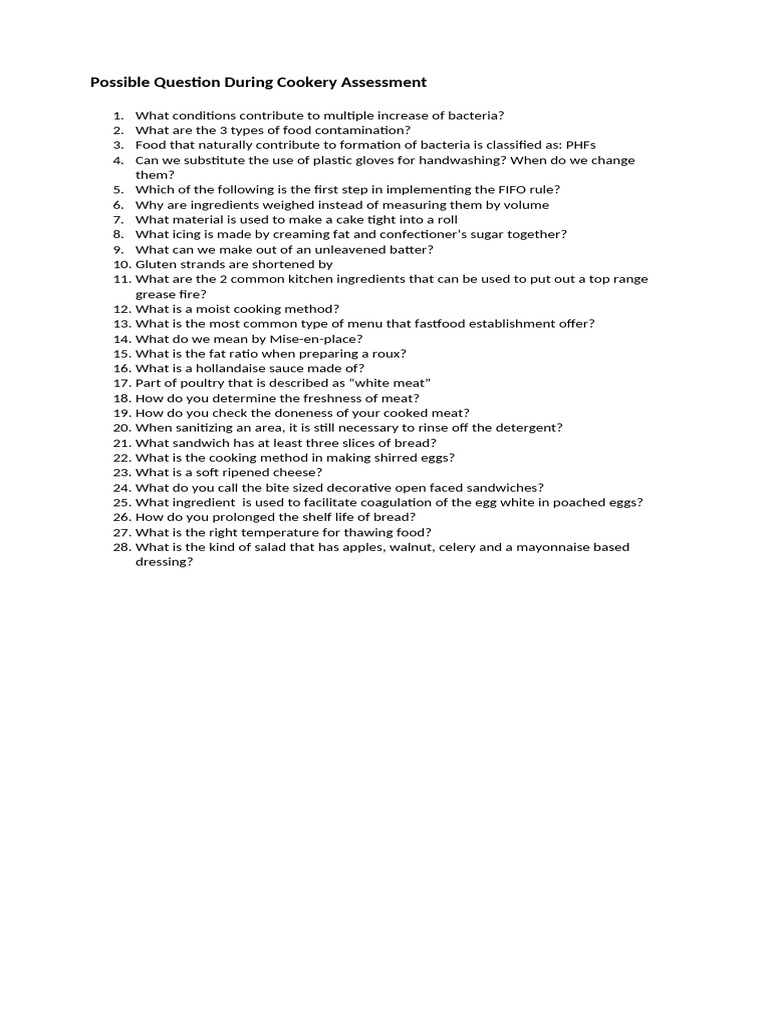 Possible Question During Cookery Assessment

1. What conditions contribute to multiple increase of bacteria?
2. What are the 3 types of food contamination?
3. Food that naturally contribute to formation of bacteria is classified as: PHFs
4. Can we substitute the use of plastic gloves for handwashing? When do we change them?
5. Which of the following is the first step in implementing the FIFO rule?
6. Why are ingredients weighed instead of measuring them by volume
7. What material is used to make a cake tight into a roll
8. What icing is made by creaming fat and confectioner's sugar together?
9. What can we make out of an unleavened batter?
10. Gluten strands are shortened by
11. What are the 2 common kitchen ingredients that can be used to put out a top range grease fire?
12. What is a moist cooking method?
13. What is the most common type of menu that fastfood establishment offer?
14. What do we mean by Mise-en-place?
15. What is the fat ratio when preparing a roux?
16. What is a hollandaise sauce made of?
17. Part of poultry that is described as "white meat"
18. How do you determine the freshness of meat?
19. How do you check the doneness of your cooked meat?
20. When sanitizing an area, it is still necessary to rinse off the detergent?
21. What sandwich has at least three slices of bread?
22. What is the cooking method in making shirred eggs?
23. What is a soft ripened cheese?
24. What do you call the bite sized decorative open faced sandwiches?
25. What ingredient is used to facilitate coagulation of the egg white in poached eggs?
26. How do you prolonged the shelf life of bread?
27. What is the right temperature for thawing food?
28. What is the kind of salad that has apples, walnut, celery and a mayonnaise based dressing?